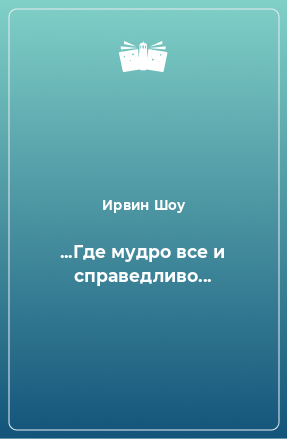 Ирвин Шоу

…Где мудро все и справедливо…